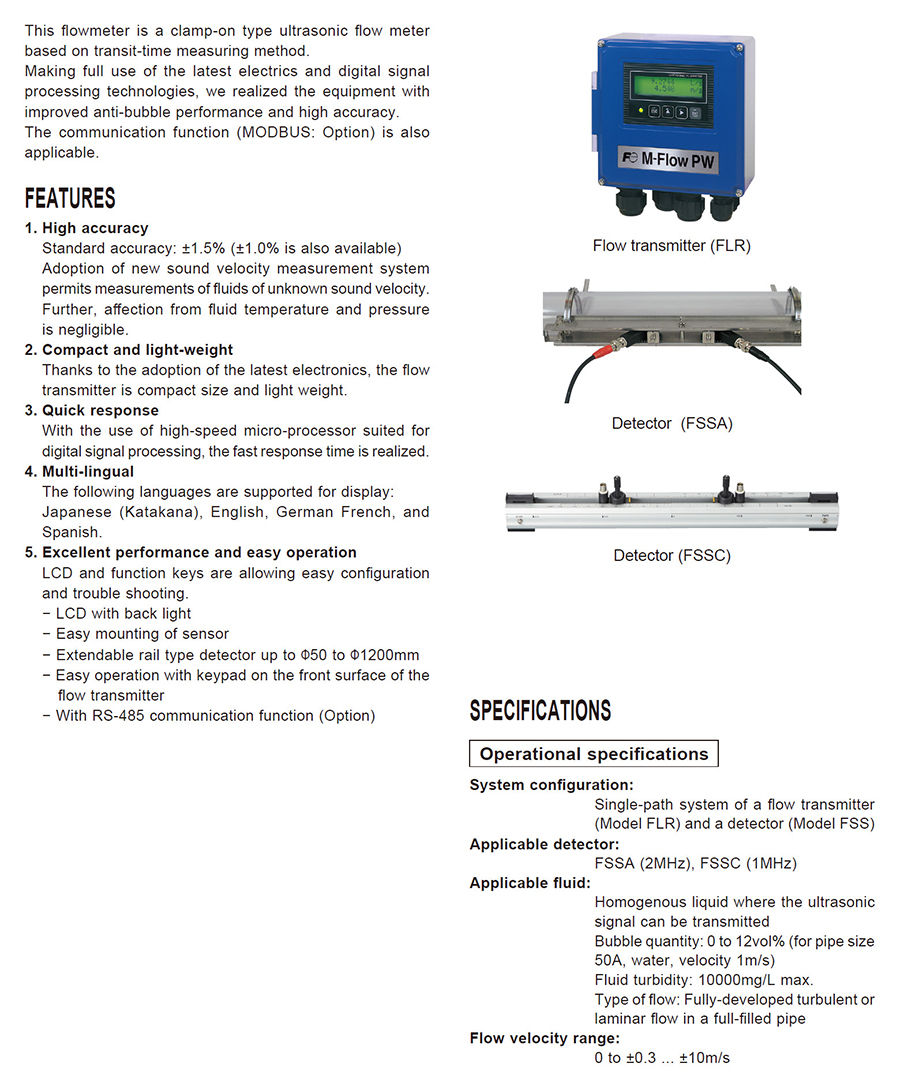 This flowmeter is a clamp-on type ultrasonic flow meter based on transit-time measuring method.
Making full use of the latest electrics and digital signal processing technologies, we realized the equipment with improved anti-bubble performance and high accuracy.
The communication function (MODBUS: Option) is also applicable.

FEATURES

1. High accuracy
Standard accuracy: ±1.5% (±1.0% is also available)
Adoption of new sound velocity measurement system permits measurements of fluids of unknown sound velocity. Further, affection from fluid temperature and pressure is negligible.
2. Compact and light-weight
Thanks to the adoption of the latest electronics, the flow transmitter is compact size and light weight.
3. Quick response
With the use of high-speed micro-processor suited for digital signal processing, the fast response time is realized.
4. Multi-lingual
The following languages are supported for display: Japanese (Katakana), English, German French, and Spanish.
5. Excellent performance and easy operation
LCD and function keys are allowing easy configuration and trouble shooting.
− LCD with back light
− Easy mounting of sensor
− Extendable rail type detector up to Φ50 to Φ1200mm
− Easy operation with keypad on the front surface of the flow transmitter
− With RS-485 communication function (Option)

M-Flow PW

Flow transmitter (FLR)

Detector (FSSA)

Detector (FSSC)

SPECIFICATIONS

Operational specifications

System configuration:
Single-path system of a flow transmitter (Model FLR) and a detector (Model FSS)
Applicable detector:
FSSA (2MHz), FSSC (1MHz)
Applicable fluid:
Homogenous liquid where the ultrasonic signal can be transmitted
Bubble quantity: 0 to 12vol% (for pipe size 50A, water, velocity 1m/s)
Fluid turbidity: 10000mg/L max.
Type of flow: Fully-developed turbulent or laminar flow in a full-filled pipe
Flow velocity range:
0 to ±0.3 ... ±10m/s